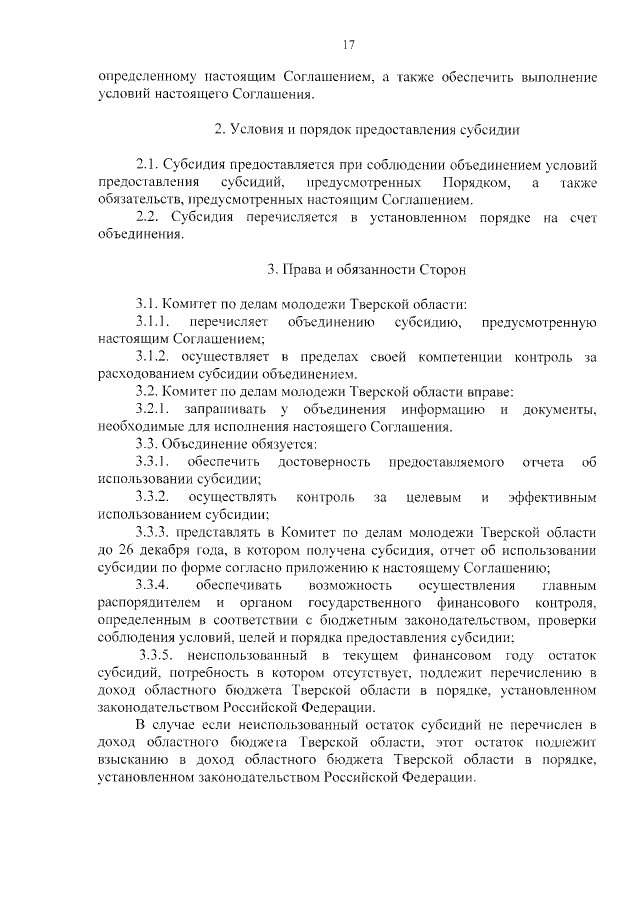 17

определенному настоящим Соглашением, а также обеспечить выполнение условий настоящего Соглашения.

2. Условия и порядок предоставления субсидии

2.1. Субсидия предоставляется при соблюдении объединением условий предоставления субсидий, предусмотренных Порядком, а также обязательств, предусмотренных настоящим Соглашением.

2.2. Субсидия перечисляется в установленном порядке на счет объединения.

3. Права и обязанности Сторон

3.1. Комитет по делам молодежи Тверской области:

3.1.1. перечисляет объединению субсидию, предусмотренную настоящим Соглашением;

3.1.2. осуществляет в пределах своей компетенции контроль за расходованием субсидии объединением.

3.2. Комитет по делам молодежи Тверской области вправе:

3.2.1. запрашивать у объединения информацию и документы, необходимые для исполнения настоящего Соглашения.

3.3. Объединение обязуется:

3.3.1. обеспечить достоверность предоставляемого отчета об использовании субсидии;

3.3.2. осуществлять контроль за целевым и эффективным использованием субсидии;

3.3.3. представлять в Комитет по делам молодежи Тверской области до 26 декабря года, в котором получена субсидия, отчет об использовании субсидии по форме согласно приложению к настоящему Соглашению;

3.3.4. обеспечивать возможность осуществления главным распорядителем и органом государственного финансового контроля, определенным в соответствии с бюджетным законодательством, проверки соблюдения условий, целей и порядка предоставления субсидии;

3.3.5. неиспользованный в текущем финансовом году остаток субсидий, потребность в котором отсутствует, подлежит перечислению в доход областного бюджета Тверской области в порядке, установленном законодательством Российской Федерации.

В случае если неиспользованный остаток субсидий не перечислен в доход областного бюджета Тверской области, этот остаток подлежит взысканию в доход областного бюджета Тверской области в порядке, установленном законодательством Российской Федерации.